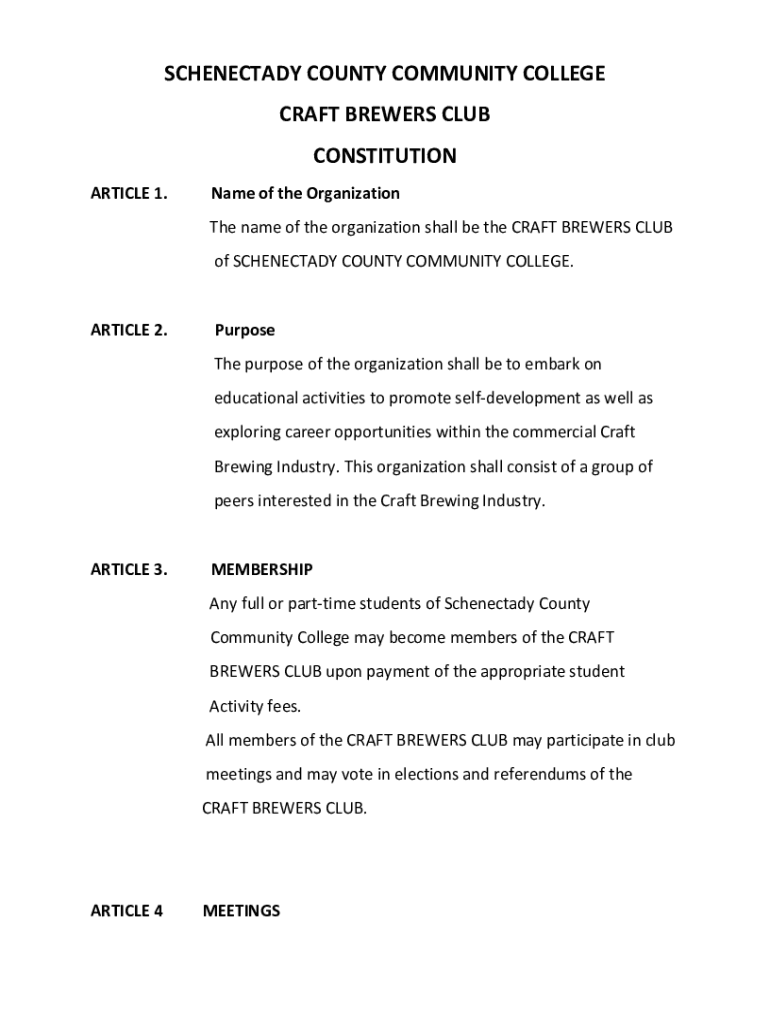 SCHENECTADY COUNTY COMMUNITY COLLEGE

CRAFT BREWERS CLUB

CONSTITUTION

ARTICLE 1. Name of the Organization

The name of the organization shall be the CRAFT BREWERS CLUB of SCHENECTADY COUNTY COMMUNITY COLLEGE.

ARTICLE 2. Purpose

The purpose of the organization shall be to embark on educational activities to promote self-development as well as exploring career opportunities within the commercial Craft Brewing Industry. This organization shall consist of a group of peers interested in the Craft Brewing Industry.

ARTICLE 3. MEMBERSHIP

Any full or part-time students of Schenectady County Community College may become members of the CRAFT BREWERS CLUB upon payment of the appropriate student Activity fees.

All members of the CRAFT BREWERS CLUB may participate in club meetings and may vote in elections and referendums of the CRAFT BREWERS CLUB.

ARTICLE 4 MEETINGS